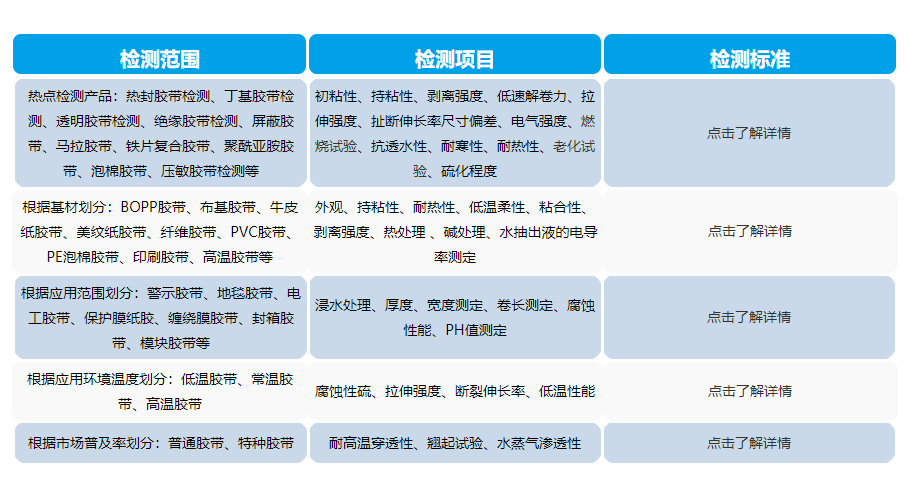 | 检测范围 | 检测项目 | 检测标准 |
|---|---|---|
| 热点检测产品：热封胶带检测、丁基胶带检测、透明胶带检测、绝缘胶带检测、屏蔽胶带、马拉胶带、铁片复合胶带、聚酰亚胺胶带、泡棉胶带、压敏胶带检测等 | 初粘性、持粘性、剥离强度、低速解卷力、拉伸强度、扯断伸长率尺寸偏差、电气强度、燃烧试验、抗透水性、耐寒性、耐热性、老化试验、硫化程度 | 点击了解详情 |
| 根据基材划分：BOPP胶带、布基胶带、牛皮纸胶带、美纹纸胶带、纤维胶带、PVC胶带、PE泡棉胶带、印刷胶带、高温胶带等 | 外观、持粘性、耐热性、低温柔性、粘合性、剥离强度、热处理 、碱处理、水抽出液的电导率测定 | 点击了解详情 |
| 根据应用范围划分：警示胶带、地毯胶带、电工胶带、保护膜纸胶、缠绕膜胶带、封箱胶带、模块胶带等 | 浸水处理、厚度、宽度测定、卷长测定、腐蚀性能、PH值测定 | 点击了解详情 |
| 根据应用环境温度划分：低温胶带、常温胶带、高温胶带 | 腐蚀性硫、拉伸强度、断裂伸长率、低温性能 | 点击了解详情 |
| 根据市场普及率划分：普通胶带、特种胶带 | 耐高温穿透性、翘起试验、水蒸气渗透性 | 点击了解详情 |